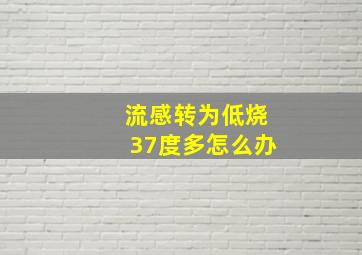 流感转为低烧
37度多怎么办